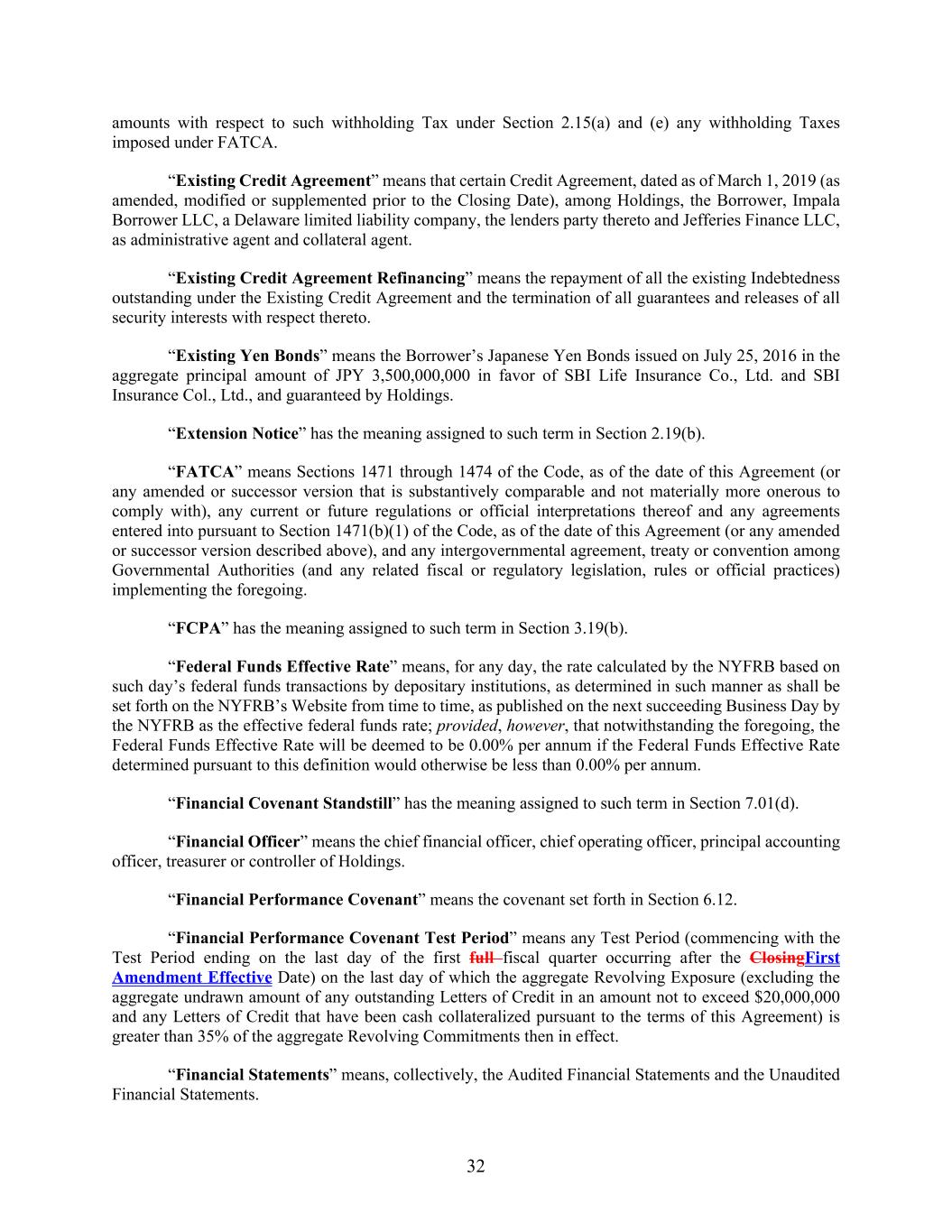 amounts with respect to such withholding Tax under Section 2.15(a) and (e) any withholding Taxes imposed under FATCA.

“Existing Credit Agreement” means that certain Credit Agreement, dated as of March 1, 2019 (as amended, modified or supplemented prior to the Closing Date), among Holdings, the Borrower, Impala Borrower LLC, a Delaware limited liability company, the lenders party thereto and Jefferies Finance LLC, as administrative agent and collateral agent.

“Existing Credit Agreement Refinancing” means the repayment of all the existing Indebtedness outstanding under the Existing Credit Agreement and the termination of all guarantees and releases of all security interests with respect thereto.

“Existing Yen Bonds” means the Borrower’s Japanese Yen Bonds issued on July 25, 2016 in the aggregate principal amount of JPY 3,500,000,000 in favor of SBI Life Insurance Co., Ltd. and SBI Insurance Col., Ltd., and guaranteed by Holdings.

“Extension Notice” has the meaning assigned to such term in Section 2.19(b).

“FATCA” means Sections 1471 through 1474 of the Code, as of the date of this Agreement (or any amended or successor version that is substantively comparable and not materially more onerous to comply with), any current or future regulations or official interpretations thereof and any agreements entered into pursuant to Section 1471(b)(1) of the Code, as of the date of this Agreement (or any amended or successor version described above), and any intergovernmental agreement, treaty or convention among Governmental Authorities (and any related fiscal or regulatory legislation, rules or official practices) implementing the foregoing.

“FCPA” has the meaning assigned to such term in Section 3.19(b).

“Federal Funds Effective Rate” means, for any day, the rate calculated by the NYFRB based on such day’s federal funds transactions by depositary institutions, as determined in such manner as shall be set forth on the NYFRB’s Website from time to time, as published on the next succeeding Business Day by the NYFRB as the effective federal funds rate; provided, however, that notwithstanding the foregoing, the Federal Funds Effective Rate will be deemed to be 0.00% per annum if the Federal Funds Effective Rate determined pursuant to this definition would otherwise be less than 0.00% per annum.

“Financial Covenant Standstill” has the meaning assigned to such term in Section 7.01(d).

“Financial Officer” means the chief financial officer, chief operating officer, principal accounting officer, treasurer or controller of Holdings.

“Financial Performance Covenant” means the covenant set forth in Section 6.12.

“Financial Performance Covenant Test Period” means any Test Period (commencing with the Test Period ending on the last day of the first full fiscal quarter occurring after the ClosingFirst Amendment Effective Date) on the last day of which the aggregate Revolving Exposure (excluding the aggregate undrawn amount of any outstanding Letters of Credit in an amount not to exceed $20,000,000 and any Letters of Credit that have been cash collateralized pursuant to the terms of this Agreement) is greater than 35% of the aggregate Revolving Commitments then in effect.

“Financial Statements” means, collectively, the Audited Financial Statements and the Unaudited Financial Statements.

32